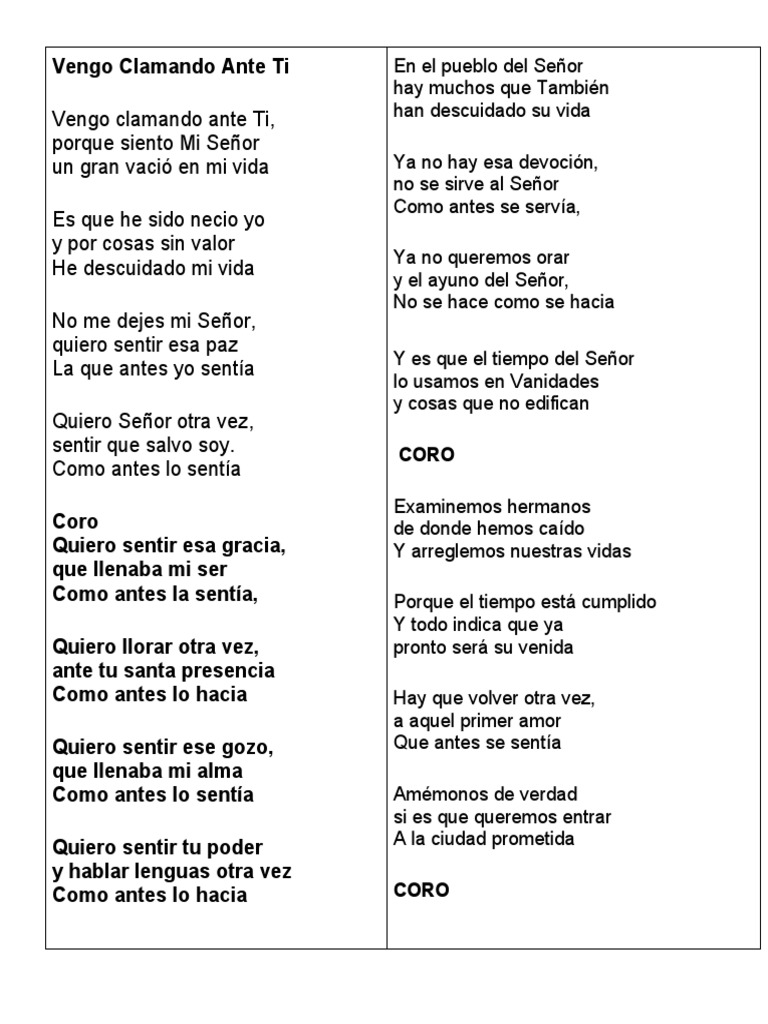 Vengo Clamando Ante Ti

Vengo clamando ante Ti,
porque siento Mi Señor
un gran vació en mi vida

Es que he sido necio yo
y por cosas sin valor
He descuidado mi vida

No me dejes mi Señor,
quiero sentir esa paz
La que antes yo sentía

Quiero Señor otra vez,
sentir que salvo soy.
Como antes lo sentía

Coro
Quiero sentir esa gracia,
que llenaba mi ser
Como antes la sentía,

Quiero llorar otra vez,
ante tu santa presencia
Como antes lo hacia

Quiero sentir ese gozo,
que llenaba mi alma
Como antes lo sentía

Quiero sentir tu poder
y hablar lenguas otra vez
Como antes lo hacia

En el pueblo del Señor
hay muchos que También
han descuidado su vida

Ya no hay esa devoción,
no se sirve al Señor
Como antes se servía,

Ya no queremos orar
y el ayuno del Señor,
No se hace como se hacia

Y es que el tiempo del Señor
lo usamos en Vanidades
y cosas que no edifican

CORO

Examinemos hermanos
de donde hemos caído
Y arreglemos nuestras vidas

Porque el tiempo está cumplido
Y todo indica que ya
pronto será su venida

Hay que volver otra vez,
a aquel primer amor
Que antes se sentía

Amémonos de verdad
si es que queremos entrar
A la ciudad prometida

CORO